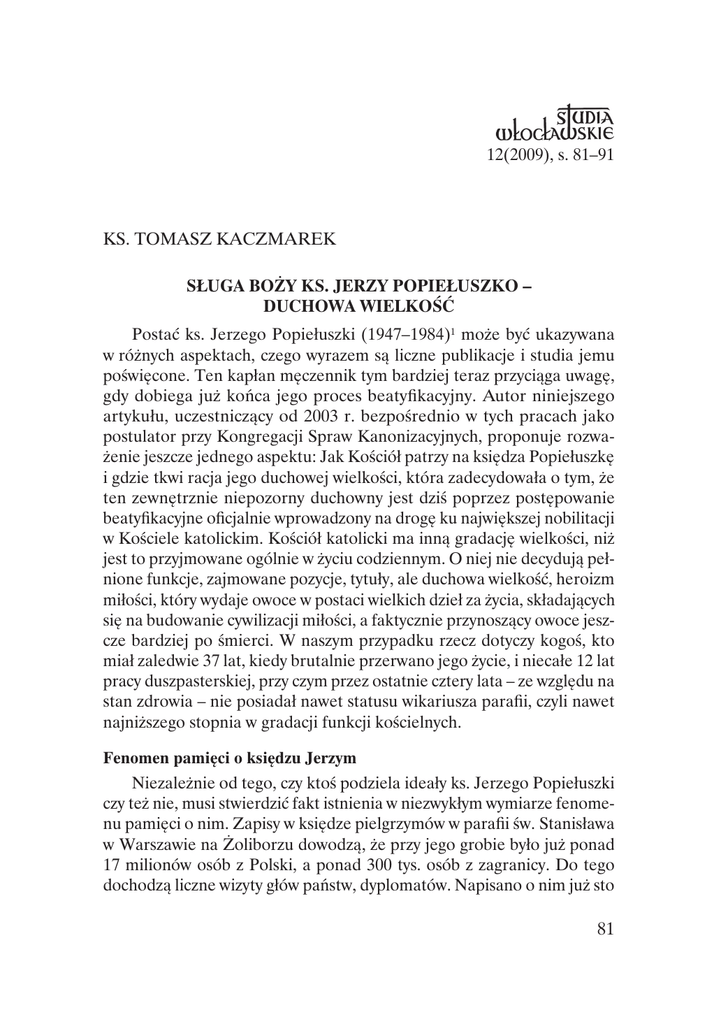 STUDIA
WŁOCŁAWSKIE
12(2009), s. 81–91

KS. TOMASZ KACZMAREK

SŁUGA BOŻY KS. JERZY POPIEŁUSZKO – DUCHOWA WIELKOŚĆ

Postać ks. Jerzego Popiełuszki (1947–1984)$^1$ może być ukazywana w różnych aspektach, czego wyrazem są liczne publikacje i studia jemu poświęcone. Ten kapłan męczennik tym bardziej teraz przyciąga uwagę, gdy dobiega już końca jego proces beatyfikacyjny. Autor niniejszego artykułu, uczestniczący od 2003 r. bezpośrednio w tych pracach jako postulator przy Kongregacji Spraw Kanonizacyjnych, proponuje rozważenie jeszcze jednego aspektu: Jak Kościół patrzy na księdza Popiełuszkę i gdzie tkwi racja jego duchowej wielkości, która zadecydowała o tym, że ten zewnętrznie niepozorny duchowny jest dziś poprzez postępowanie beatyfikacyjne oficjalnie wprowadzony na drogę ku największej nobilitacji w Kościele katolickim. Kościół katolicki ma inną gradację wielkości, niż jest to przyjmowane ogólnie w życiu codziennym. O niej nie decydują pełnione funkcje, zajmowane pozycje, tytuły, ale duchowa wielkość, heroizm miłości, który wydaje owoce w postaci wielkich dzieł za życia, składających się na budowanie cywilizacji miłości, a faktycznie przynoszący owoce jeszcze bardziej po śmierci. W naszym przypadku rzecz dotyczy kogoś, kto miał zaledwie 37 lat, kiedy brutalnie przerwano jego życie, i niecałe 12 lat pracy duszpasterskiej, przy czym przez ostatnie cztery lata – ze względu na stan zdrowia – nie posiadał nawet statusu wikariusza parafii, czyli nawet najniższego stopnia w gradacji funkcji kościelnych.

Fenomen pamięci o księdzu Jerzym

Niezależnie od tego, czy ktoś podziela ideały ks. Jerzego Popiełuszki czy też nie, musi stwierdzić fakt istnienia w niezwykłym wymiarze fenomenu pamięci o nim. Zapisy w księdze pielgrzymów w parafii św. Stanisława w Warszawie na Żoliborzu dowodzą, że przy jego grobie było już ponad 17 milionów osób z Polski, a ponad 300 tys. osób z zagranicy. Do tego dochodzą liczne wizyty głów państw, dyplomatów. Napisano o nim już sto

81